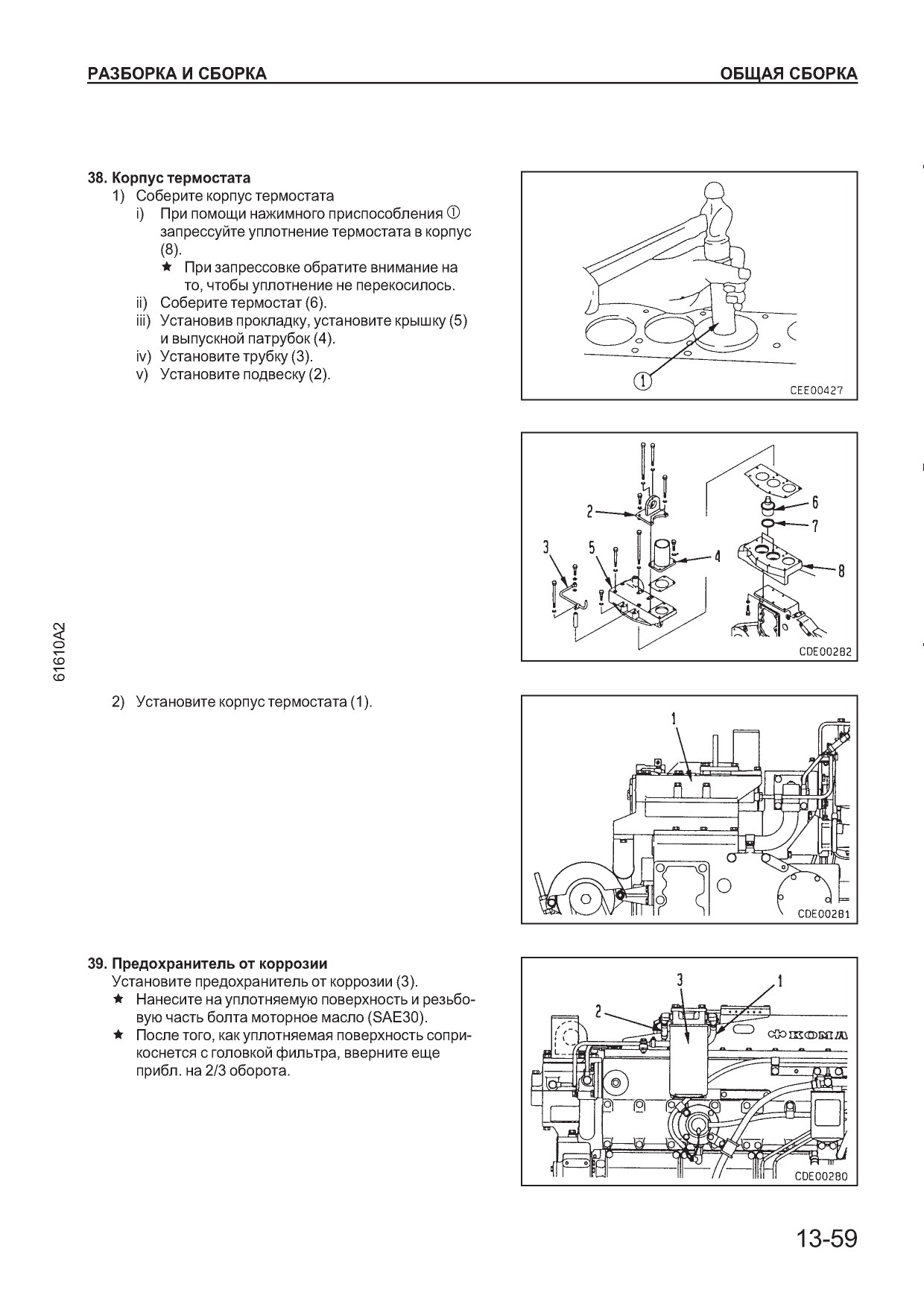 РАЗБОРКА И СБОРКА

ОБЩАЯ СБОРКА

38. Корпус термостата
1) Соберите корпус термостата
i) При помощи нажимного приспособления ① запрессуйте уплотнение термостата в корпус (8).
★ При запрессовке обратите внимание на то, чтобы уплотнение не перекосилось.
ii) Соберите термостат (6).
iii) Установив прокладку, установите крышку (5) и выпускной патрубок (4).
iv) Установите трубку (3).
v) Установите подвеску (2).

①

CEE00427

2

3

5

4

6

7

8

CDE00282

61610A2

2) Установите корпус термостата (1).

1

CDE00281

39. Предохранитель от коррозии
Установите предохранитель от коррозии (3).
★ Нанесите на уплотняемую поверхность и резьбовую часть болта моторное масло (SAE30).
★ После того, как уплотняемая поверхность соприкоснется с головкой фильтра, вверните еще прибл. на 2/3 оборота.

3

1

2

KOMA

CDE00280

13-59